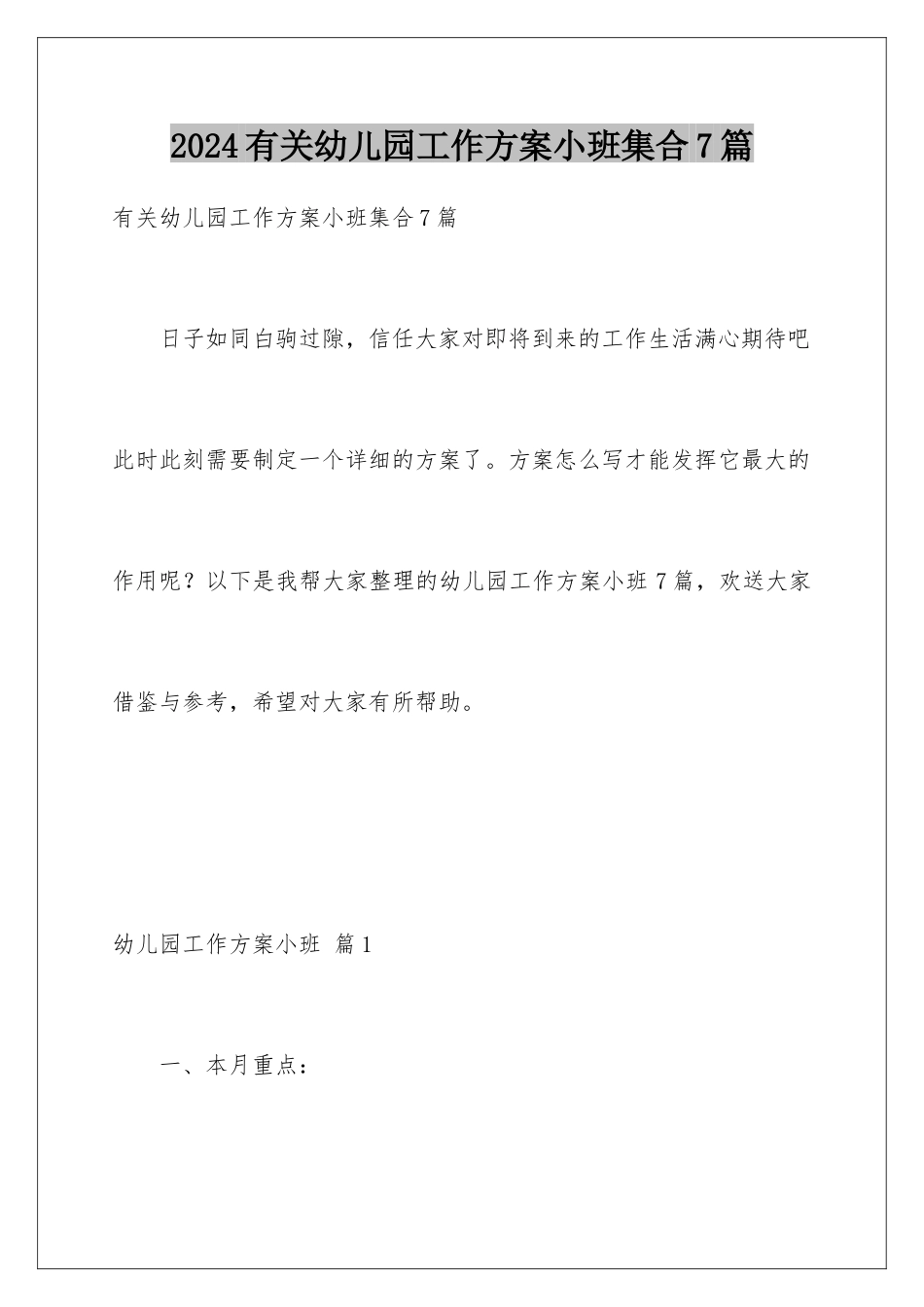 2024有关幼儿园工作方案小班集合7篇

有关幼儿园工作方案小班集合7篇

日子如同白驹过隙，信任大家对即将到来的工作生活满心期待吧此时此刻需要制定一个详细的方案了。方案怎么写才能发挥它最大的作用呢？以下是我帮大家整理的幼儿园工作方案小班7篇，欢送大家借鉴与参考，希望对大家有所帮助。

幼儿园工作方案小班 篇1

一、本月重点：